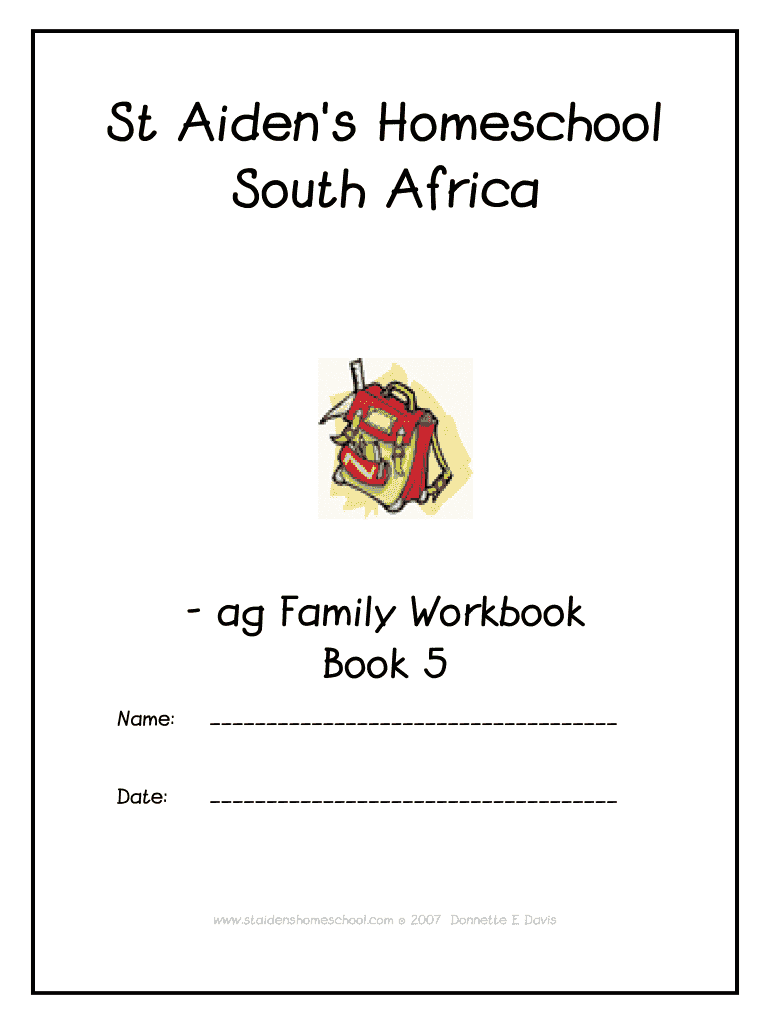 St Aiden's Homeschool
South Africa

- ag Family Workbook
Book 5

Name: ____

Date: ____

www.staidenshomeschool.com © 2007 Donnette E Davis